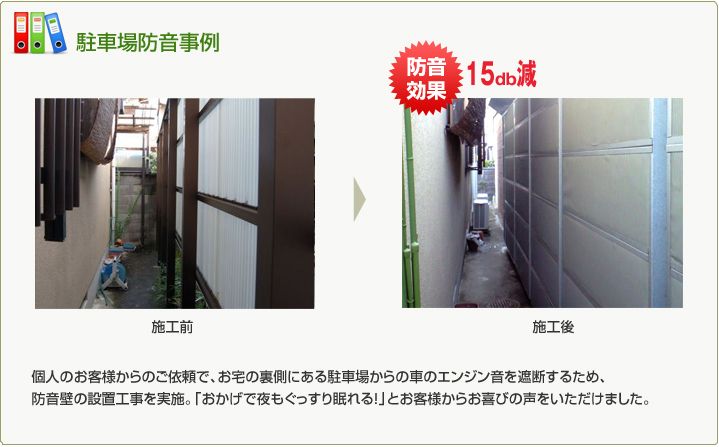 駐車場防音事例

防音効果 15db減

施工前

施工後

個人のお客様からのご依頼で、お宅の裏側にある駐車場からの車のエンジン音を遮断するため、防音壁の設置工事を実施。「おかげで夜もぐっすり眠れる!」とお客様からお喜びの声をいただけました。